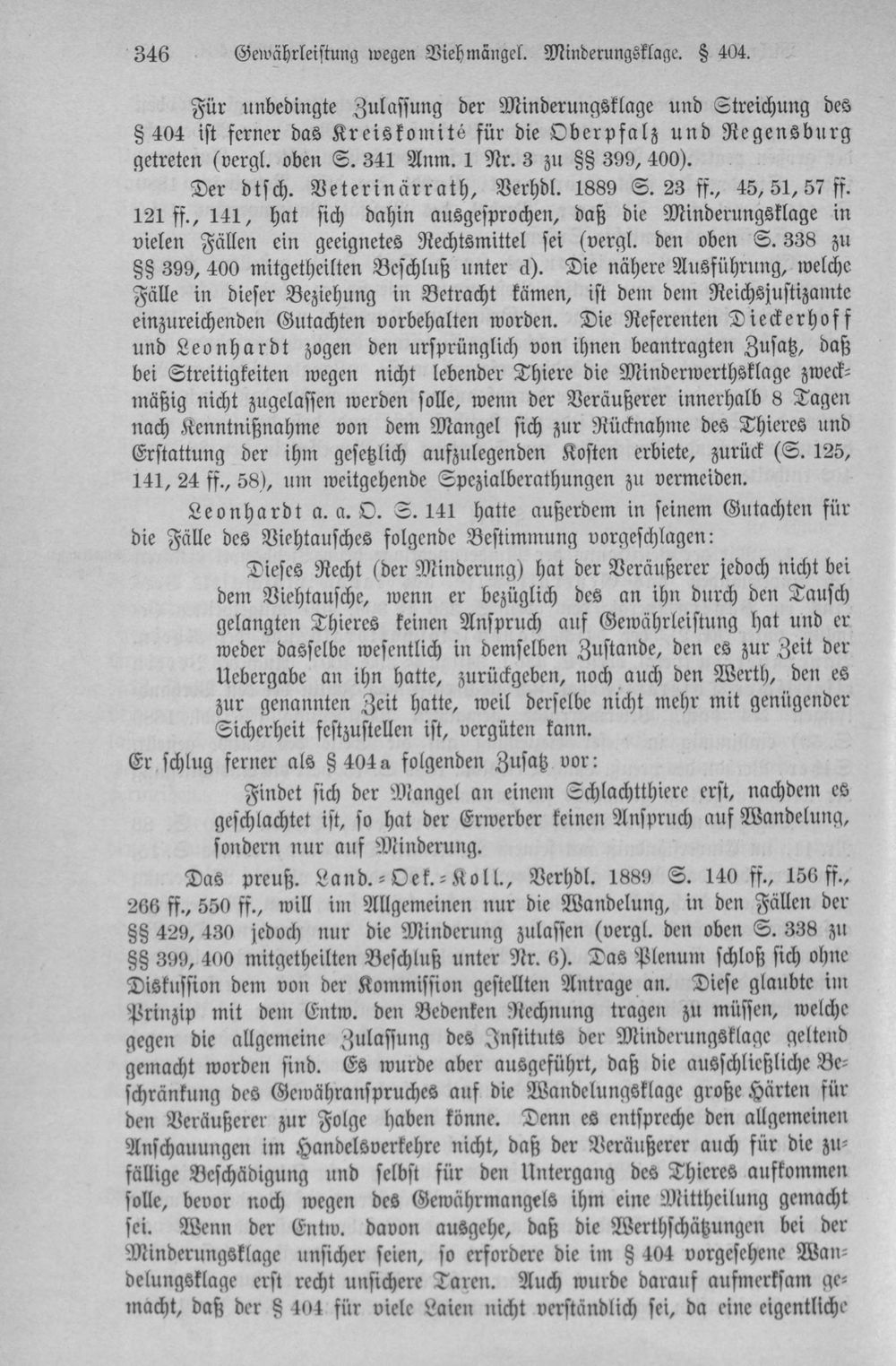 346 Gewährleistung wegen Viehmängel. Minderungsklage. § 404.

Für unbedingte Zulassung der Minderungsklage und Streichung des § 404 ist ferner das Kreiskomité für die Oberpfalz und Regensburg getreten (vergl. oben S. 341 Anm. 1 Nr. 3 zu §§ 399, 400).

Der dtsch. Veterinärrath, Verhdl. 1889 S. 23 ff., 45, 51, 57 ff. 121 ff., 141, hat sich dahin ausgesprochen, daß die Minderungsklage in vielen Fällen ein geeignetes Rechtsmittel sei (vergl. den oben S. 338 zu §§ 399, 400 mitgetheilten Beschluß unter d). Die nähere Ausführung, welche Fälle in dieser Beziehung in Betracht kämen, ist dem dem Reichsjustizamte einzureichenden Gutachten vorbehalten worden. Die Referenten Dieckerhoff und Leonhardt zogen den ursprünglich von ihnen beantragten Zusatz, daß bei Streitigkeiten wegen nicht lebender Thiere die Minderwerthsklage zweckmäßig nicht zugelassen werden solle, wenn der Veräußerer innerhalb 8 Tagen nach Kenntnißnahme von dem Mangel sich zur Rücknahme des Thieres und Erstattung der ihm gesetzlich aufzulegenden Kosten erbiete, zurück (S. 125, 141, 24 ff., 58), um weitgehende Spezialberathungen zu vermeiden.

Leonhardt a. a. O. S. 141 hatte außerdem in seinem Gutachten für die Fälle des Viehtausches folgende Bestimmung vorgeschlagen:

Dieses Recht (der Minderung) hat der Veräußerer jedoch nicht bei dem Viehtausche, wenn er bezüglich des an ihn durch den Tausch gelangten Thieres keinen Anspruch auf Gewährleistung hat und er weder dasselbe wesentlich in demselben Zustande, den es zur Zeit der Uebergabe an ihn hatte, zurückgeben, noch auch den Werth, den es zur genannten Zeit hatte, weil derselbe nicht mehr mit genügender Sicherheit festzustellen ist, vergüten kann.

Er schlug ferner als § 404a folgenden Zusatz vor:

Findet sich der Mangel an einem Schlachtthiere erst, nachdem es geschlachtet ist, so hat der Erwerber keinen Anspruch auf Wandelung, sondern nur auf Minderung.

Das preuß. Land.-Oek.-Koll., Verhdl. 1889 S. 140 ff., 156 ff., 266 ff., 550 ff., will im Allgemeinen nur die Wandelung, in den Fällen der §§ 429, 430 jedoch nur die Minderung zulassen (vergl. den oben S. 338 zu §§ 399, 400 mitgetheilten Beschluß unter Nr. 6). Das Plenum schloß sich ohne Diskussion dem von der Kommission gestellten Antrage an. Diese glaubte im Prinzip mit dem Entw. den Bedenken Rechnung tragen zu müssen, welche gegen die allgemeine Zulassung des Instituts der Minderungsklage geltend gemacht worden sind. Es wurde aber ausgeführt, daß die ausschließliche Beschränkung des Gewähranspruches auf die Wandelungsklage große Härten für den Veräußerer zur Folge haben könne. Denn es entspreche den allgemeinen Anschauungen im Handelsverkehre nicht, daß der Veräußerer auch für die zufällige Beschädigung und selbst für den Untergang des Thieres aufkommen solle, bevor noch wegen des Gewährmangels ihm eine Mittheilung gemacht sei. Wenn der Entw. davon ausgehe, daß die Werthschätzungen bei der Minderungsklage unsicher seien, so erfordere die im § 404 vorgesehene Wandelungsklage erst recht unsichere Taxen. Auch wurde darauf aufmerksam gemacht, daß der § 404 für viele Laien nicht verständlich sei, da eine eigentliche